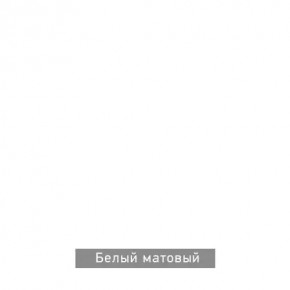 Белый матовый